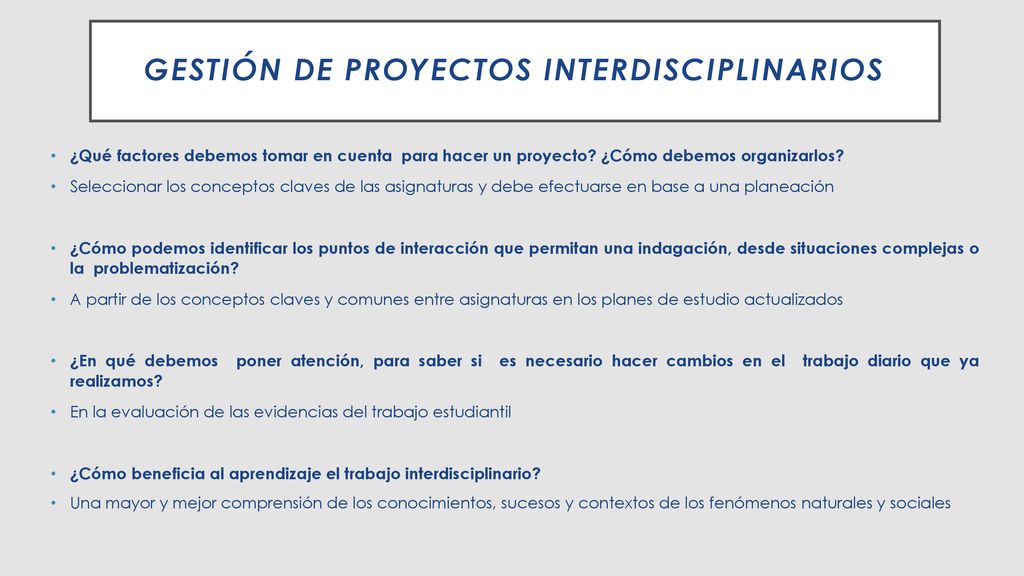 GESTIÓN DE PROYECTOS INTERDISCIPLINARIOS

• ¿Qué factores debemos tomar en cuenta para hacer un proyecto? ¿Cómo debemos organizarlos?
• Seleccionar los conceptos claves de las asignaturas y debe efectuarse en base a una planeación

• ¿Cómo podemos identificar los puntos de interacción que permitan una indagación, desde situaciones complejas o la problematización?
• A partir de los conceptos claves y comunes entre asignaturas en los planes de estudio actualizados

• ¿En qué debemos poner atención, para saber si es necesario hacer cambios en el trabajo diario que ya realizamos?
• En la evaluación de las evidencias del trabajo estudiantil

• ¿Cómo beneficia al aprendizaje el trabajo interdisciplinario?
• Una mayor y mejor comprensión de los conocimientos, sucesos y contextos de los fenómenos naturales y sociales